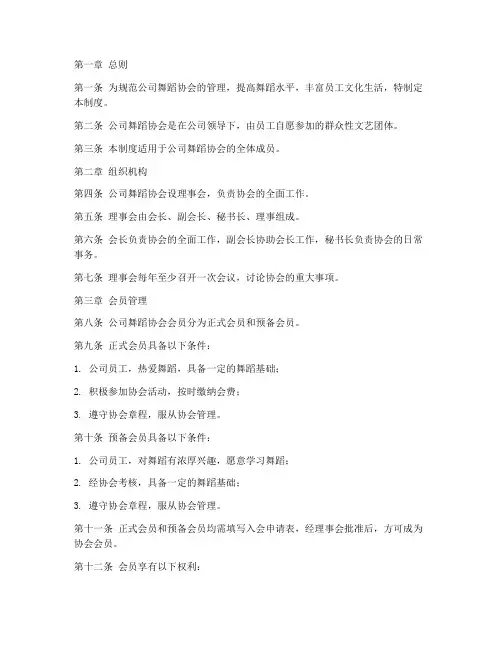 第一章 总则

第一条 为规范公司舞蹈协会的管理，提高舞蹈水平，丰富员工文化生活，特制定本制度。

第二条 公司舞蹈协会是在公司领导下，由员工自愿参加的群众性文艺团体。

第三条 本制度适用于公司舞蹈协会的全体成员。

第二章 组织机构

第四条 公司舞蹈协会设理事会，负责协会的全面工作。

第五条 理事会由会长、副会长、秘书长、理事组成。

第六条 会长负责协会的全面工作，副会长协助会长工作，秘书长负责协会的日常事务。

第七条 理事会每年至少召开一次会议，讨论协会的重大事项。

第三章 会员管理

第八条 公司舞蹈协会会员分为正式会员和预备会员。

第九条 正式会员具备以下条件：

1. 公司员工，热爱舞蹈，具备一定的舞蹈基础；

2. 积极参加协会活动，按时缴纳会费；

3. 遵守协会章程，服从协会管理。

第十条 预备会员具备以下条件：

1. 公司员工，对舞蹈有浓厚兴趣，愿意学习舞蹈；

2. 经协会考核，具备一定的舞蹈基础；

3. 遵守协会章程，服从协会管理。

第十一条 正式会员和预备会员均需填写入会申请表，经理事会批准后，方可成为协会会员。

第十二条 会员享有以下权利：